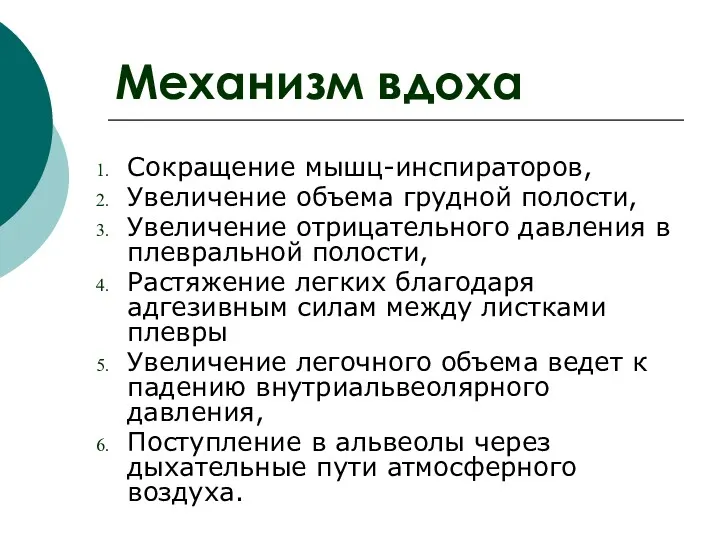 Механизм вдоха

1. Сокращение мышц-инспираторов,
2. Увеличение объема грудной полости,
3. Увеличение отрицательного давления в плевральной полости,
4. Растяжение легких благодаря адгезивным силам между листками плевры
5. Увеличение легочного объема ведет к падению внутриальвеолярного давления,
6. Поступление в альвеолы через дыхательные пути атмосферного воздуха.